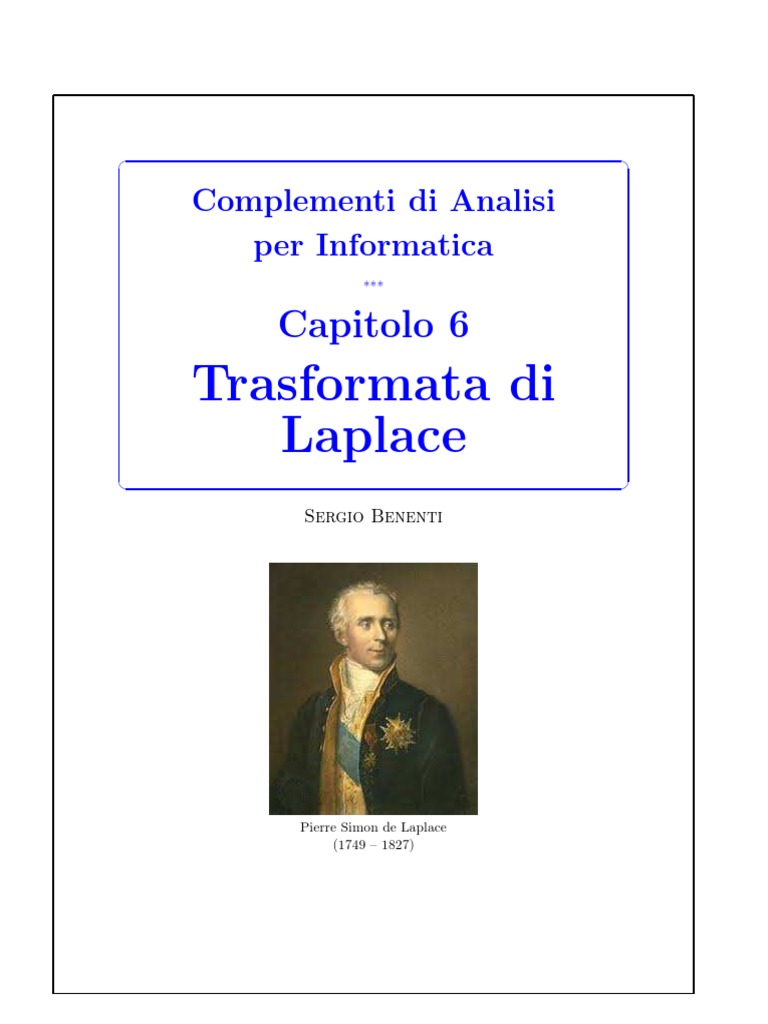 Complementi di Analisi per Informatica

***

Capitolo 6

Trasformata di Laplace

Sergio Benenti

Pierre Simon de Laplace
(1749 – 1827)